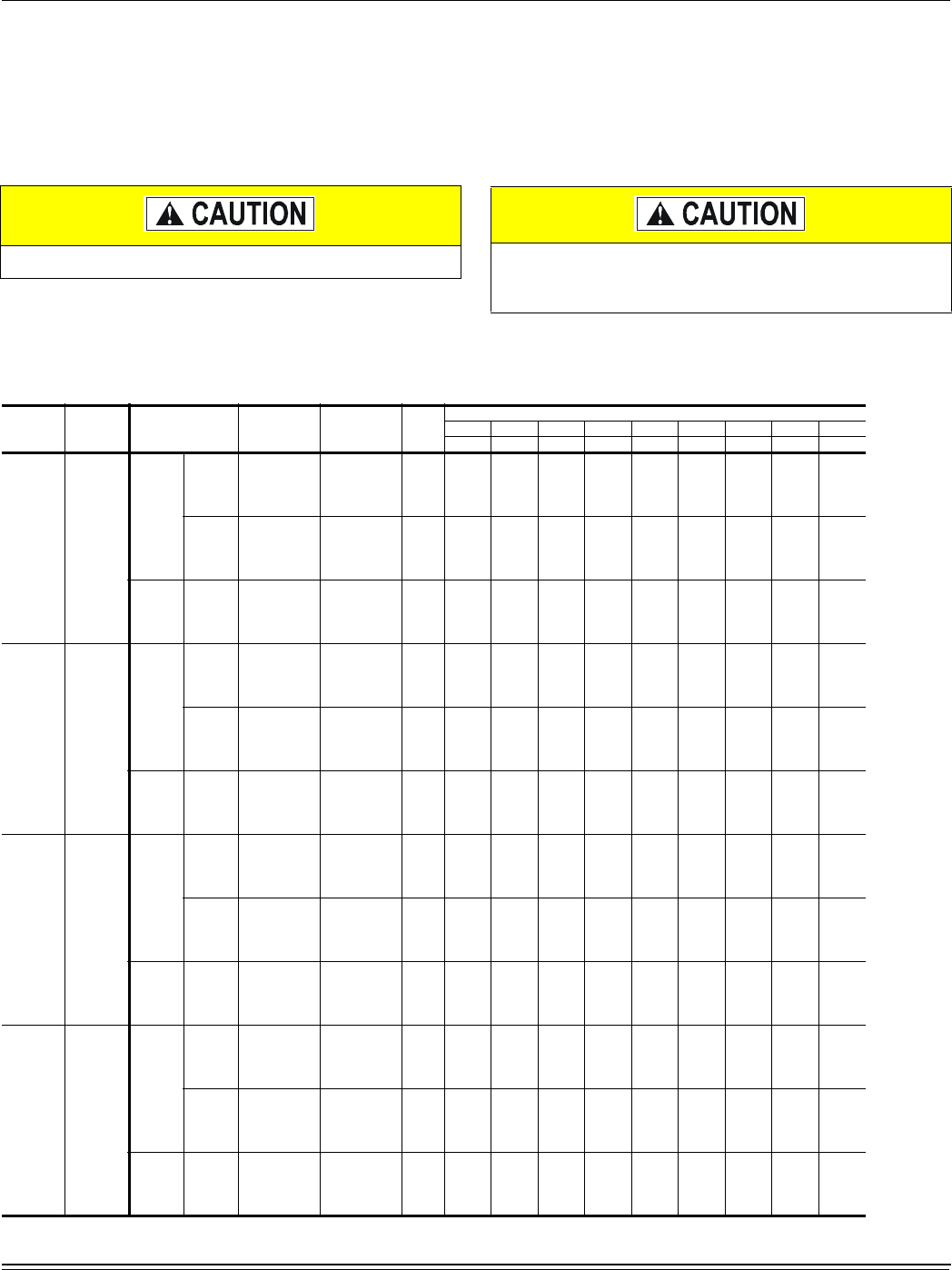 CAUTION

CAUTION